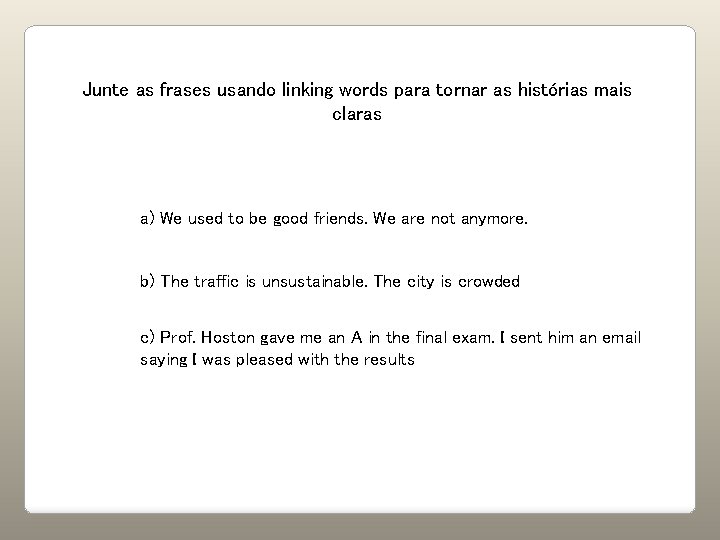 Junte as frases usando linking words para tornar as histórias mais claras

a) We used to be good friends. We are not anymore.

b) The traffic is unsustainable. The city is crowded

c) Prof. Hoston gave me an A in the final exam. I sent him an email saying I was pleased with the results